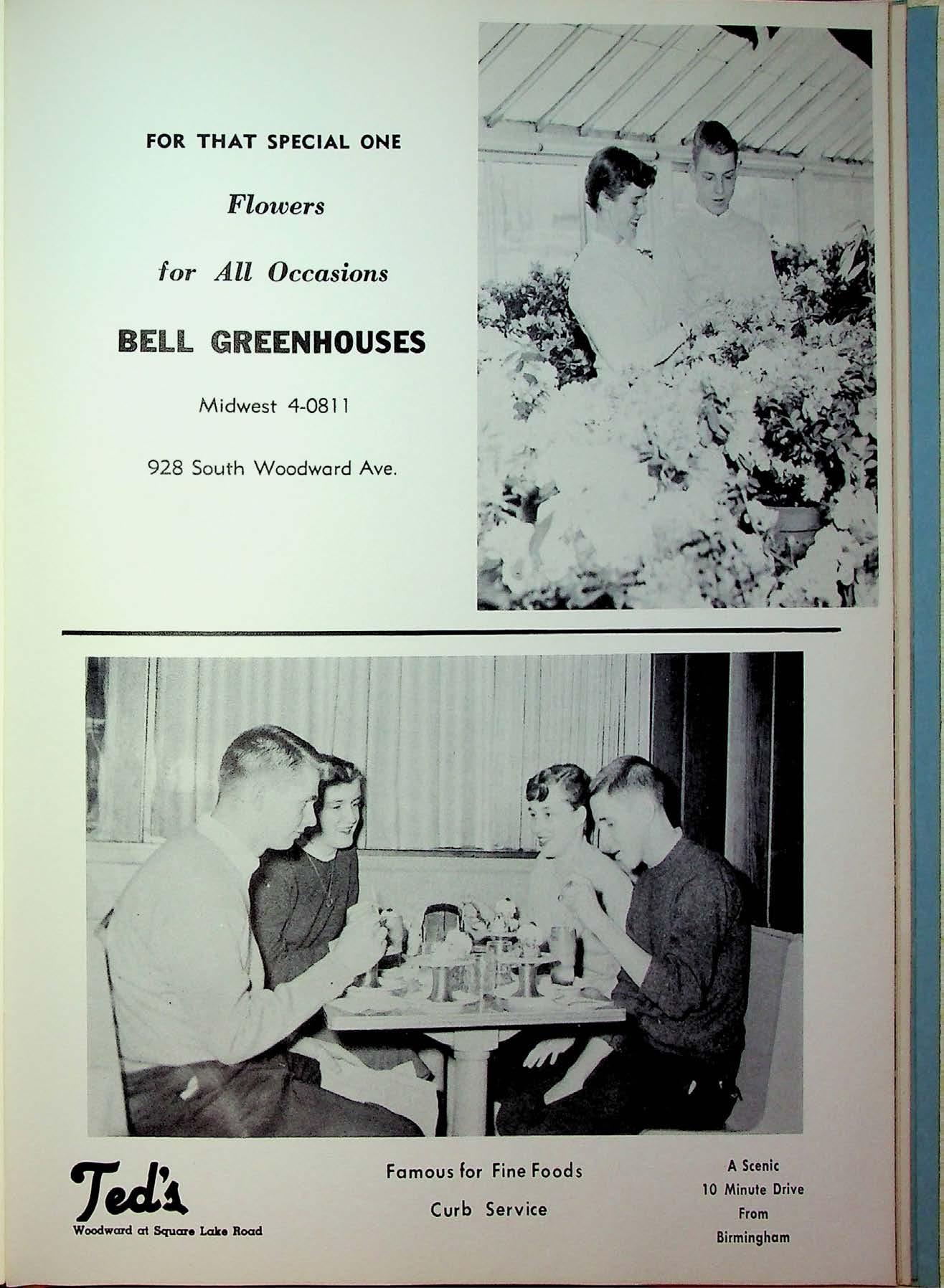 FOR THAT SPECIAL ONE

Flowers

for All Occasions

BELL GREENHOUSES

Midwest 4-0811

928 South Woodward Ave.

Ted's

Woodward at Square Lake Road

Famous for Fine Foods

Curb Service

A Scenic
10 Minute Drive
From
Birmingham